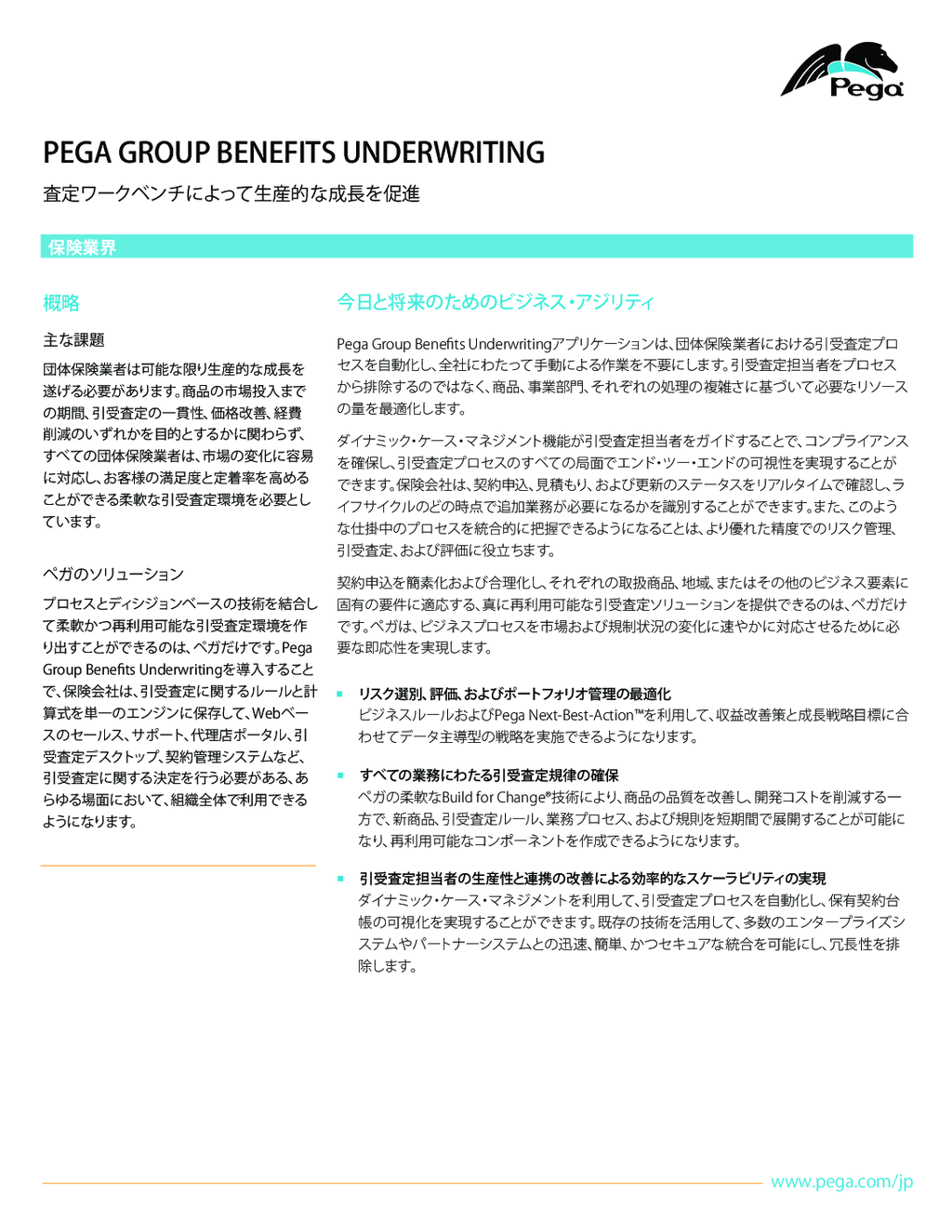 Pega

PEGA GROUP BENEFITS UNDERWRITING

査定ワークベンチによって生産的な成長を促進

保険業界

概略

主な課題

団体保険業者は可能な限り生産的な成長を遂げる必要があります。商品の市場投入までの期間、引受査定の一貫性、価格改善、経費削減のいずれかを目的とするかに関わらず、すべての団体保険業者は、市場の変化に容易に対応し、お客様の満足度と定着率を高めることができる柔軟な引受査定環境を必要としています。

ペガのソリューション

プロセスとディシジョンベースの技術を結合して柔軟かつ再利用可能な引受査定環境を作り出すことができるのは、ペガだけです。Pega Group Benefits Underwritingを導入することで、保険会社は、引受査定に関するルールと計算式を単一のエンジンに保存して、Webベースのセールス、サポート、代理店ポータル、引受査定デスクトップ、契約管理システムなど、引受査定に関する決定を行う必要がある、あらゆる場面において、組織全体で利用できるようになります。

今日と将来のためのビジネス・アジリティ

Pega Group Benefits Underwritingアプリケーションは、団体保険業者における引受査定プロセスを自動化し、全社にわたって手動による作業を不要にします。引受査定担当者をプロセスから排除するのではなく、商品、事業部門、それぞれの処理の複雑さに基づいて必要なリソースの量を最適化します。

ダイナミック・ケース・マネジメント機能が引受査定担当者をガイドすることで、コンプライアンスを確保し、引受査定プロセスのすべての局面でエンド・ツー・エンドの可視性を実現することができます。保険会社は、契約申込、見積もり、および更新のステータスをリアルタイムで確認し、ライフサイクルのどの時点で追加業務が必要になるかを識別することができます。また、このような仕掛中のプロセスを統合的に把握できるようになることは、より優れた精度でのリスク管理、引受査定、および評価に役立ちます。

契約申込を簡素化および合理化し、それぞれの取扱商品、地域、またはその他のビジネス要素に固有の要件に適応する、真に再利用可能な引受査定ソリューションを提供できるのは、ペガだけです。ペガは、ビジネスプロセスを市場および規制状況の変化に速やかに対応させるために必要な即応性を実現します。

■ リスク選別、評価、およびポートフォリオ管理の最適化
ビジネスルールおよびPega Next-Best-Action™を利用して、収益改善策と成長戦略目標に合わせてデータ主導型の戦略を実施できるようになります。

■ すべての業務にわたる引受査定規律の確保
ペガの柔軟なBuild for Change®技術により、商品の品質を改善し、開発コストを削減する一方で、新商品、引受査定ルール、業務プロセス、および規則を短期間で展開することが可能になり、再利用可能なコンポーネントを作成できるようになります。

■ 引受査定担当者の生産性と連携の改善による効率的なスケーラビリティの実現
ダイナミック・ケース・マネジメントを利用して、引受査定プロセスを自動化し、保有契約台帳の可視化を実現することができます。既存の技術を活用して、多数のエンタープライズシステムやパートナーシステムとの迅速、簡単、かつセキュアな統合を可能にし、冗長性を排除します。

www.pega.com/jp